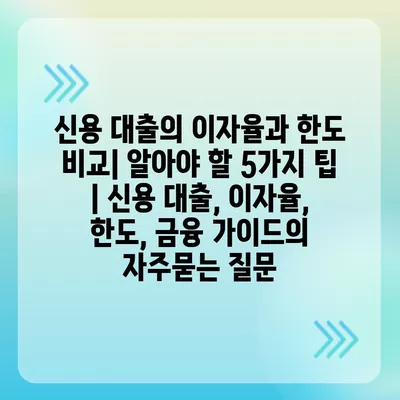 신용 대출의 이자율과 한도 비교| 알아야 할 5가지 팁 | 신용 대출, 이자율, 한도, 금융 가이드의 자주묻는 질문